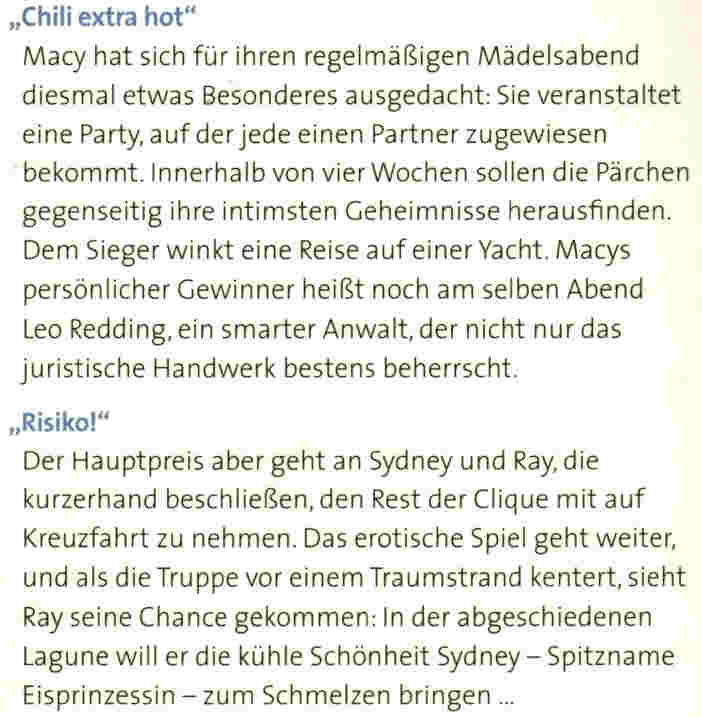 „Chili extra hot“

Macy hat sich für ihren regelmäßigen Mädelsabend diesmal etwas Besonderes ausgedacht: Sie veranstaltet eine Party, auf der jede einen Partner zugewiesen bekommt. Innerhalb von vier Wochen sollen die Pärchen gegenseitig ihre intimsten Geheimnisse herausfinden. Dem Sieger winkt eine Reise auf einer Yacht. Macys persönlicher Gewinner heißt noch am selben Abend Leo Redding, ein smarter Anwalt, der nicht nur das juristische Handwerk bestens beherrscht.

„Risiko!“

Der Hauptpreis aber geht an Sydney und Ray, die kurzerhand beschließen, den Rest der Clique mit auf Kreuzfahrt zu nehmen. Das erotische Spiel geht weiter, und als die Truppe vor einem Traumstrand kentert, sieht Ray seine Chance gekommen: In der abgeschiedenen Lagune will er die kühle Schönheit Sydney – Spitzname Eisprinzessin – zum Schmelzen bringen ...